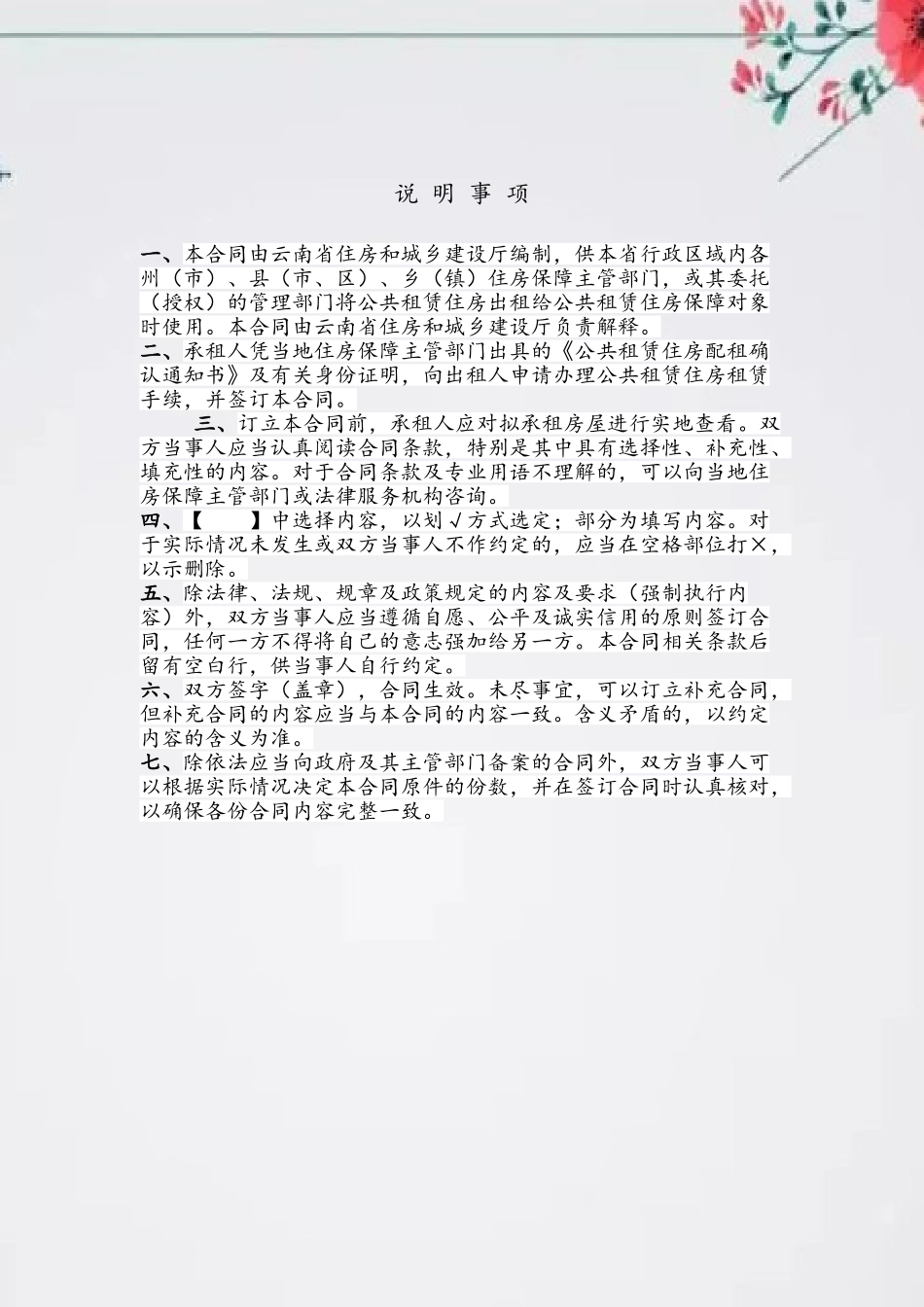 说 明 事 项

一、本合同由云南省住房和城乡建设厅编制，供本省行政区域内各州（市）、县（市、区）、乡（镇）住房保障主管部门，或其委托（授权）的管理部门将公共租赁住房出租给公共租赁住房保障对象时使用。本合同由云南省住房和城乡建设厅负责解释。

二、承租人凭当地住房保障主管部门出具的《公共租赁住房配租确认通知书》及有关身份证明，向出租人申请办理公共租赁住房租赁手续，并签订本合同。

三、订立本合同前，承租人应对拟承租房屋进行实地查看。双方当事人应当认真阅读合同条款，特别是其中具有选择性、补充性、填充性的内容。对于合同条款及专业用语不理解的，可以向当地住房保障主管部门或法律服务机构咨询。

四、【 】中选择内容，以划√方式选定；部分为填写内容。对于实际情况未发生或双方当事人不作约定的，应当在空格部位打×，以示删除。

五、除法律、法规、规章及政策规定的内容及要求（强制执行内容）外，双方当事人应当遵循自愿、公平及诚实信用的原则签订合同，任何一方不得将自己的意志强加给另一方。本合同相关条款后留有空白行，供当事人自行约定。

六、双方签字（盖章），合同生效。未尽事宜，可以订立补充合同，但补充合同的内容应当与本合同的内容一致。含义矛盾的，以约定内容的含义为准。

七、除依法应当向政府及其主管部门备案的合同外，双方当事人可以根据实际情况决定本合同原件的份数，并在签订合同时认真核对，以确保各份合同内容完整一致。